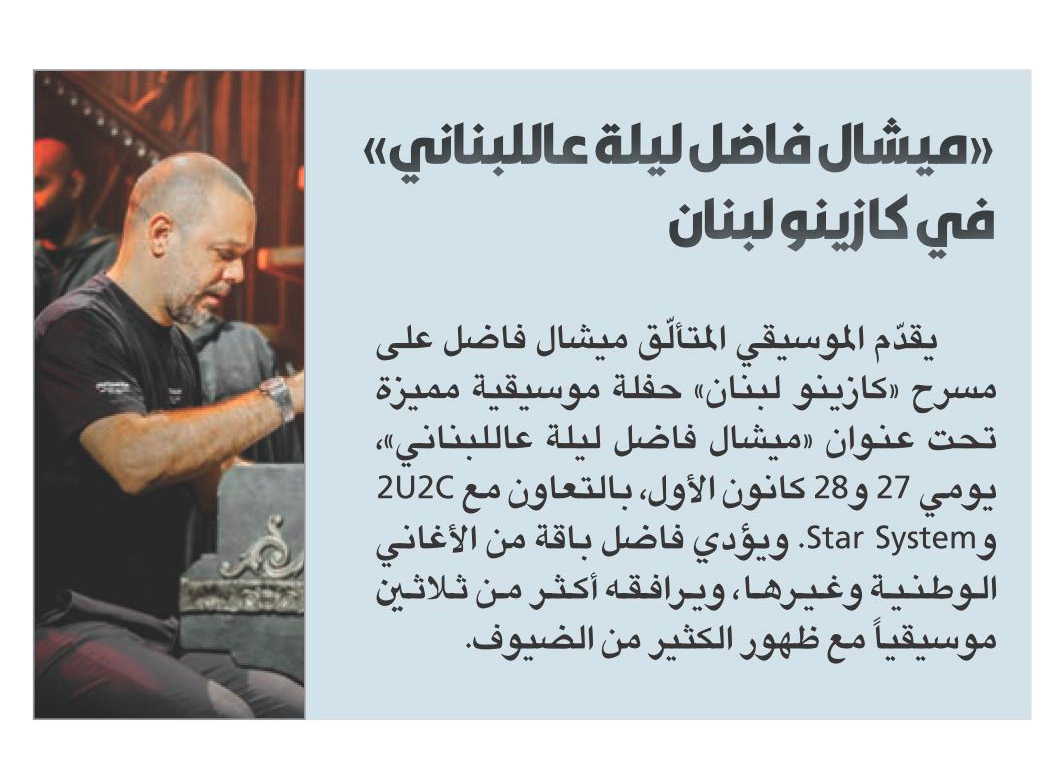 «ميشال فاضل ليلة عاللبناني» في كازينو لبنان

يقدّم الموسيقي المتألّق ميشال فاضل على مسرح «كازينو لبنان» حفلة موسيقية مميزة تحت عنوان «ميشال فاضل ليلة عاللبناني»، يومي 27 و28 كانون الأول، بالتعاون مع 2U2C وStar System. ويؤدي فاضل باقة من الأغاني الوطنية وغيرها، ويرافقه أكثر من ثلاثين موسيقياً مع ظهور الكثير من الضيوف.